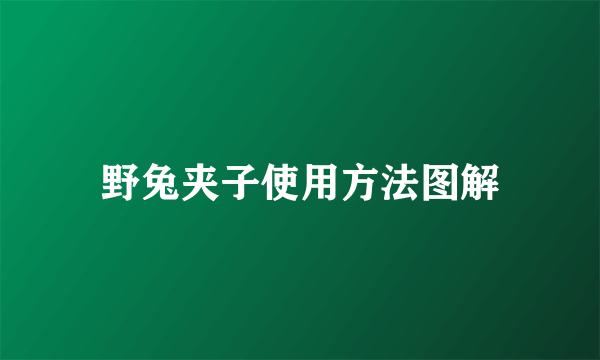 野兔夹子使用方法图解